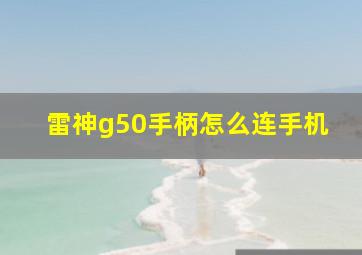 雷神g50手柄怎么连手机